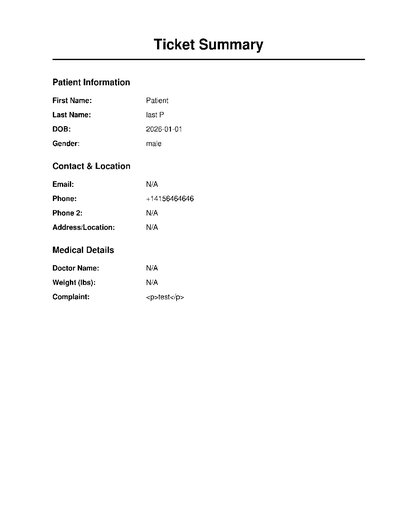 Ticket Summary

Patient Information

First Name: Patient
Last Name: last P
DOB: 2026-01-01
Gender: male

Contact & Location

Email: N/A
Phone: +14156464646
Phone 2: N/A
Address/Location: N/A

Medical Details

Doctor Name: N/A
Weight (lbs): N/A
Complaint: <p>test</p>